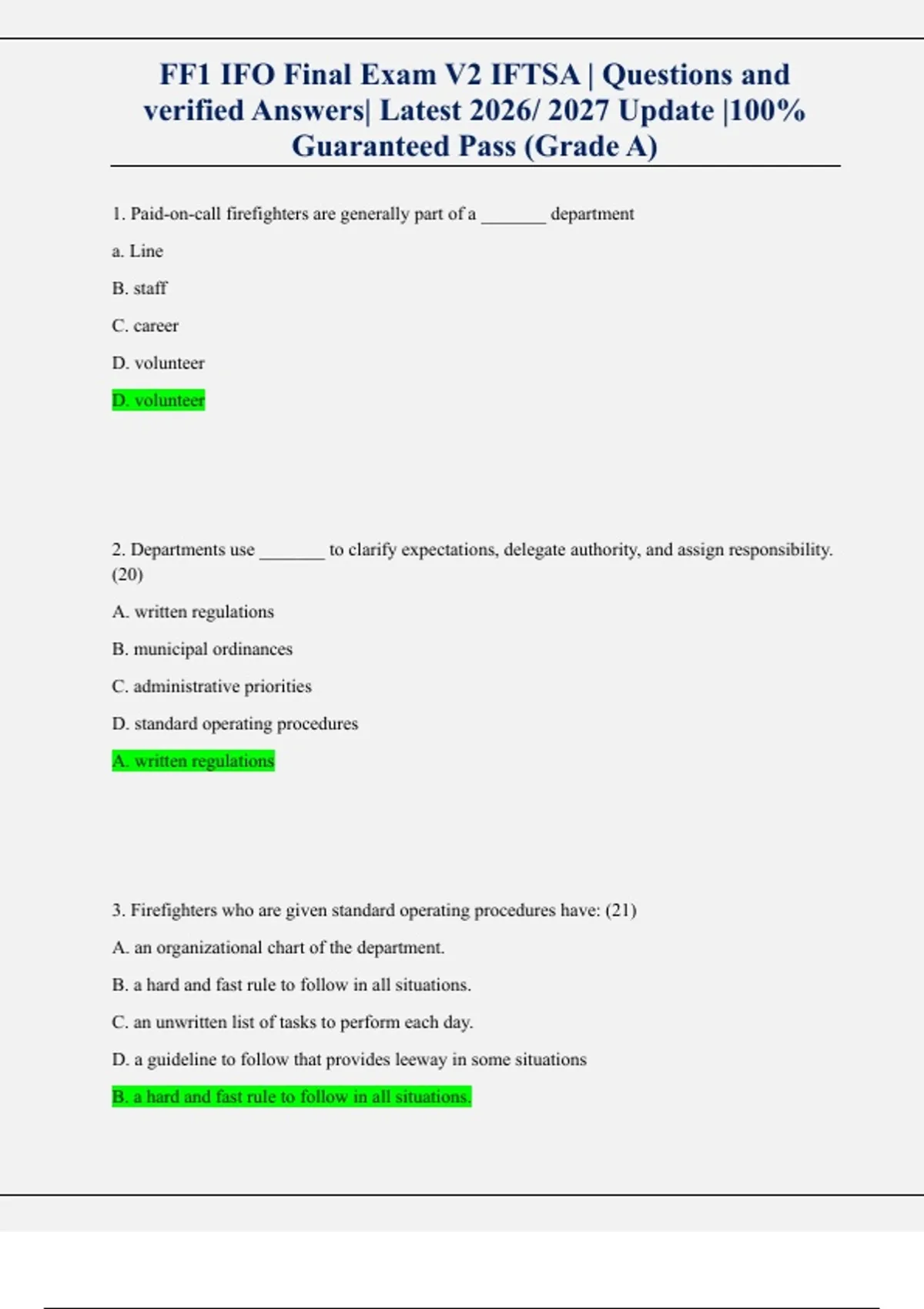 FF1 IFO Final Exam V2 IFTSA | Questions and verified Answers| Latest 2026/ 2027 Update |100% Guaranteed Pass (Grade A)

1. Paid-on-call firefighters are generally part of a _______ department

a. Line

B. staff

C. career

D. volunteer

D. volunteer

2. Departments use _______ to clarify expectations, delegate authority, and assign responsibility. (20)

A. written regulations

B. municipal ordinances

C. administrative priorities

D. standard operating procedures

A. written regulations

3. Firefighters who are given standard operating procedures have: (21)

A. an organizational chart of the department.

B. a hard and fast rule to follow in all situations.

C. an unwritten list of tasks to perform each day.

D. a guideline to follow that provides leeway in some situations

B. a hard and fast rule to follow in all situations.